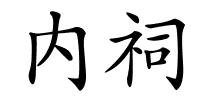 内祠